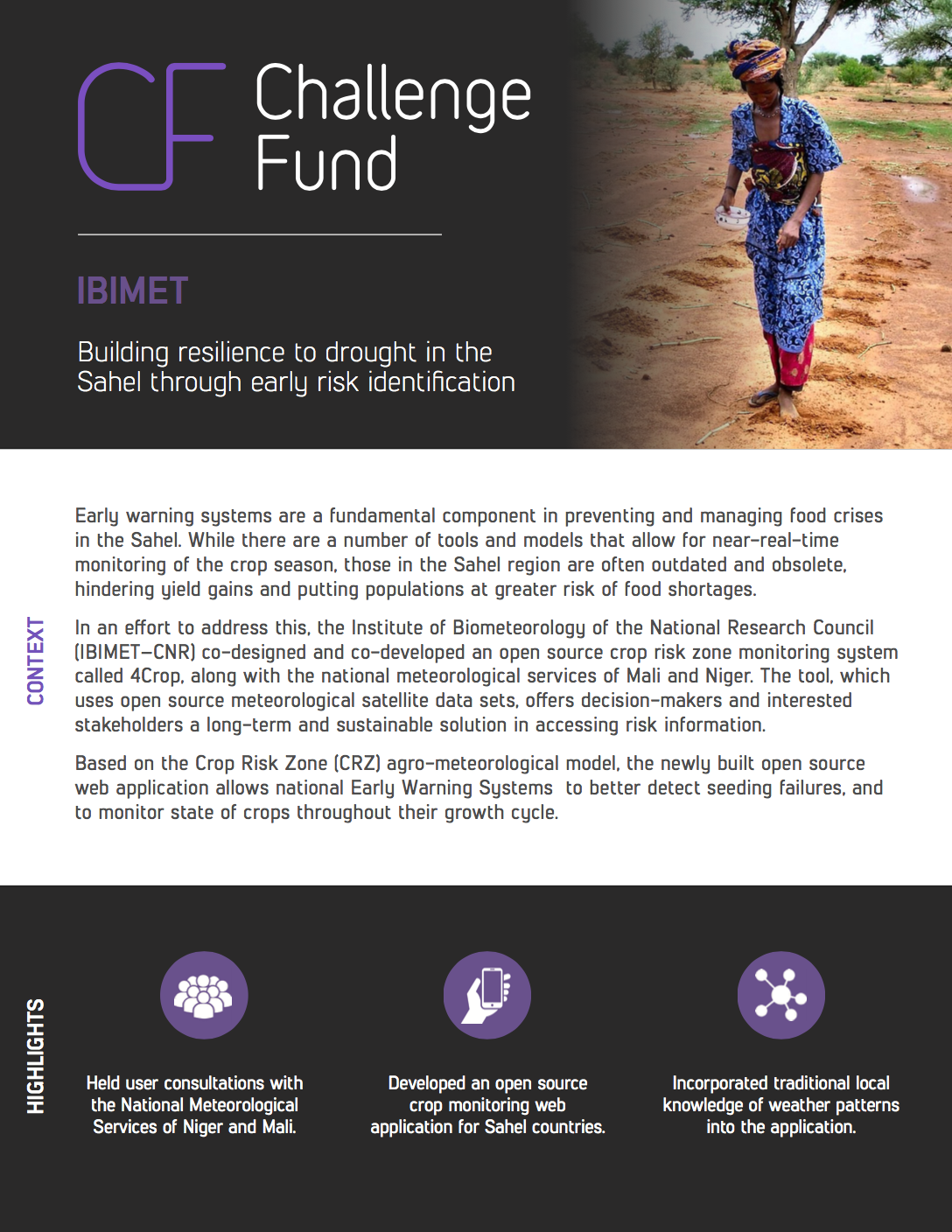 CF Challenge Fund

IBIMET

Building resilience to drought in the Sahel through early risk identification

CONTEXT

Early warning systems are a fundamental component in preventing and managing food crises in the Sahel. While there are a number of tools and models that allow for near-real-time monitoring of the crop season, those in the Sahel region are often outdated and obsolete, hindering yield gains and putting populations at greater risk of food shortages.

In an effort to address this, the Institute of Biometeorology of the National Research Council (IBIMET-CNR) co-designed and co-developed an open source crop risk zone monitoring system called 4Crop, along with the national meteorological services of Mali and Niger. The tool, which uses open source meteorological satellite data sets, offers decision-makers and interested stakeholders a long-term and sustainable solution in accessing risk information.

Based on the Crop Risk Zone (CRZ) agro-meteorological model, the newly built open source web application allows national Early Warning Systems to better detect seeding failures, and to monitor state of crops throughout their growth cycle.

HIGHLIGHTS

Held user consultations with the National Meteorological Services of Niger and Mali.

Developed an open source crop monitoring web application for Sahel countries.

Incorporated traditional local knowledge of weather patterns into the application.